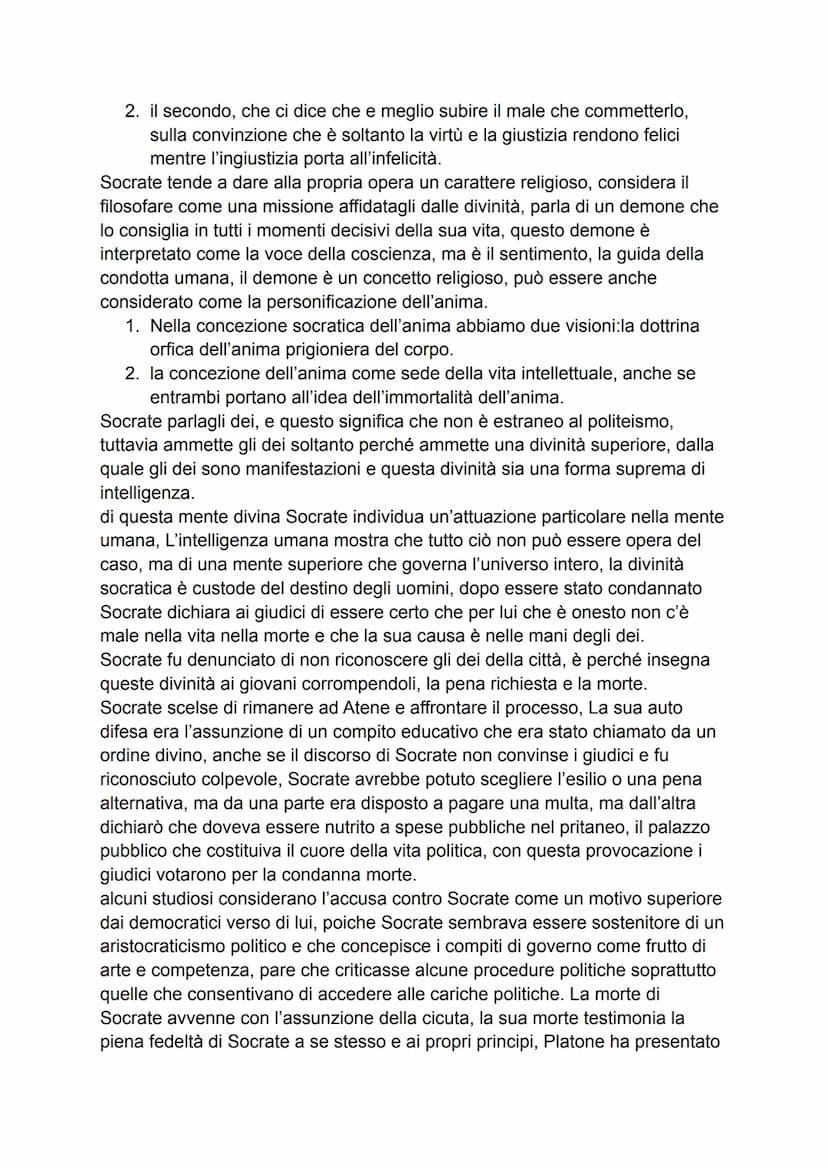 2. il secondo, che ci dice che e meglio subire il male che commetterlo, sulla convinzione che è soltanto la virtù e la giustizia rendono felici mentre l'ingiustizia porta all'infelicità.

Socrate tende a dare alla propria opera un carattere religioso, considera il filosofare come una missione affidatagli dalle divinità, parla di un demone che lo consiglia in tutti i momenti decisivi della sua vita, questo demone è interpretato come la voce della coscienza, ma è il sentimento, la guida della condotta umana, il demone è un concetto religioso, può essere anche considerato come la personificazione dell'anima.

1. Nella concezione socratica dell'anima abbiamo due visioni:la dottrina orfica dell'anima prigioniera del corpo.
2. la concezione dell'anima come sede della vita intellettuale, anche se entrambi portano all'idea dell'immortalità dell'anima.

Socrate parlagli dei, e questo significa che non è estraneo al politeismo, tuttavia ammette gli dei soltanto perché ammette una divinità superiore, dalla quale gli dei sono manifestazioni e questa divinità sia una forma suprema di intelligenza.

di questa mente divina Socrate individua un'attuazione particolare nella mente umana, L'intelligenza umana mostra che tutto ciò non può essere opera del caso, ma di una mente superiore che governa l'universo intero, la divinità socratica è custode del destino degli uomini, dopo essere stato condannato Socrate dichiara ai giudici di essere certo che per lui che è onesto non c'è male nella vita nella morte e che la sua causa è nelle mani degli dei.

Socrate fu denunciato di non riconoscere gli dei della città, è perché insegna queste divinità ai giovani corrompendoli, la pena richiesta e la morte.

Socrate scelse di rimanere ad Atene e affrontare il processo, La sua auto difesa era l'assunzione di un compito educativo che era stato chiamato da un ordine divino, anche se il discorso di Socrate non convinse i giudici e fu riconosciuto colpevole, Socrate avrebbe potuto scegliere l'esilio o una pena alternativa, ma da una parte era disposto a pagare una multa, ma dall'altra dichiarò che doveva essere nutrito a spese pubbliche nel pritaneo, il palazzo pubblico che costituiva il cuore della vita politica, con questa provocazione i giudici votarono per la condanna morte.

alcuni studiosi considerano l'accusa contro Socrate come un motivo superiore dai democratici verso di lui, poiche Socrate sembrava essere sostenitore di un aristocraticismo politico e che concepisce i compiti di governo come frutto di arte e competenza, pare che criticasse alcune procedure politiche soprattutto quelle che consentivano di accedere alle cariche politiche. La morte di Socrate avvenne con l'assunzione della cicuta, la sua morte testimonia la piena fedeltà di Socrate a se stesso e ai propri principi, Platone ha presentato